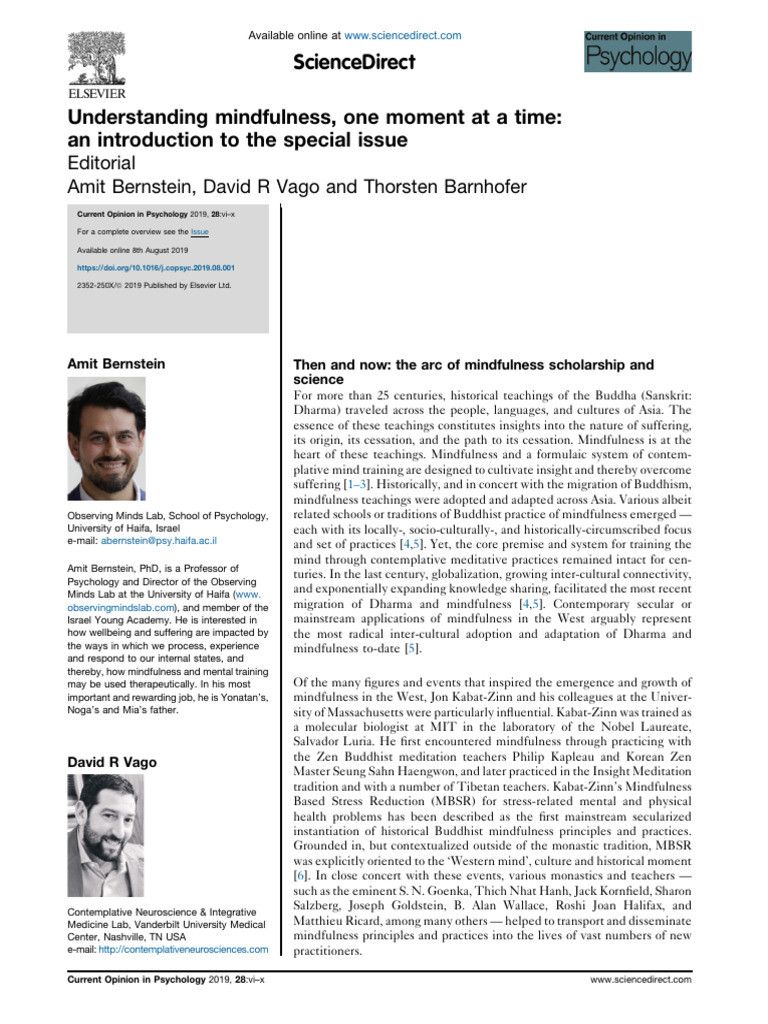 ELSEVIER

Available online at www.sciencedirect.com

ScienceDirect

Current Opinion in Psychology

Understanding mindfulness, one moment at a time: an introduction to the special issue
Editorial
Amit Bernstein, David R Vago and Thorsten Barnhofer

Current Opinion in Psychology 2019, 28:vi–x

For a complete overview see the Issue

Available online 8th August 2019

https://doi.org/10.1016/j.copsyc.2019.08.001

2352-250X/© 2019 Published by Elsevier Ltd.

Amit Bernstein

Observing Minds Lab, School of Psychology, University of Haifa, Israel
e-mail: abernstein@psy.haifa.ac.il

Amit Bernstein, PhD, is a Professor of Psychology and Director of the Observing Minds Lab at the University of Haifa (www.observingmindslab.com), and member of the Israel Young Academy. He is interested in how wellbeing and suffering are impacted by the ways in which we process, experience and respond to our internal states, and thereby, how mindfulness and mental training may be used therapeutically. In his most important and rewarding job, he is Yonatan's, Noga's and Mia's father.

David R Vago

Contemplative Neuroscience & Integrative Medicine Lab, Vanderbilt University Medical Center, Nashville, TN USA
e-mail: http://contemplativeneurosciences.com

Then and now: the arc of mindfulness scholarship and science
For more than 25 centuries, historical teachings of the Buddha (Sanskrit: Dharma) traveled across the people, languages, and cultures of Asia. The essence of these teachings constitutes insights into the nature of suffering, its origin, its cessation, and the path to its cessation. Mindfulness is at the heart of these teachings. Mindfulness and a formulaic system of contemplative mind training are designed to cultivate insight and thereby overcome suffering [1–3]. Historically, and in concert with the migration of Buddhism, mindfulness teachings were adopted and adapted across Asia. Various albeit related schools or traditions of Buddhist practice of mindfulness emerged — each with its locally-, socio-culturally-, and historically-circumscribed focus and set of practices [4,5]. Yet, the core premise and system for training the mind through contemplative meditative practices remained intact for centuries. In the last century, globalization, growing inter-cultural connectivity, and exponentially expanding knowledge sharing, facilitated the most recent migration of Dharma and mindfulness [4,5]. Contemporary secular or mainstream applications of mindfulness in the West arguably represent the most radical inter-cultural adoption and adaptation of Dharma and mindfulness to-date [5].

Of the many figures and events that inspired the emergence and growth of mindfulness in the West, Jon Kabat-Zinn and his colleagues at the University of Massachusetts were particularly influential. Kabat-Zinn was trained as a molecular biologist at MIT in the laboratory of the Nobel Laureate, Salvador Luria. He first encountered mindfulness through practicing with the Zen Buddhist meditation teachers Philip Kapleau and Korean Zen Master Seung Sahn Haengwon, and later practiced in the Insight Meditation tradition and with a number of Tibetan teachers. Kabat-Zinn's Mindfulness Based Stress Reduction (MBSR) for stress-related mental and physical health problems has been described as the first mainstream secularized instantiation of historical Buddhist mindfulness principles and practices. Grounded in, but contextualized outside of the monastic tradition, MBSR was explicitly oriented to the 'Western mind', culture and historical moment [6]. In close concert with these events, various monastics and teachers — such as the eminent S. N. Goenka, Thich Nhat Hanh, Jack Kornfield, Sharon Salzberg, Joseph Goldstein, B. Alan Wallace, Roshi Joan Halifax, and Matthieu Ricard, among many others — helped to transport and disseminate mindfulness principles and practices into the lives of vast numbers of new practitioners.

Current Opinion in Psychology 2019, 28:vi–x

www.sciencedirect.com